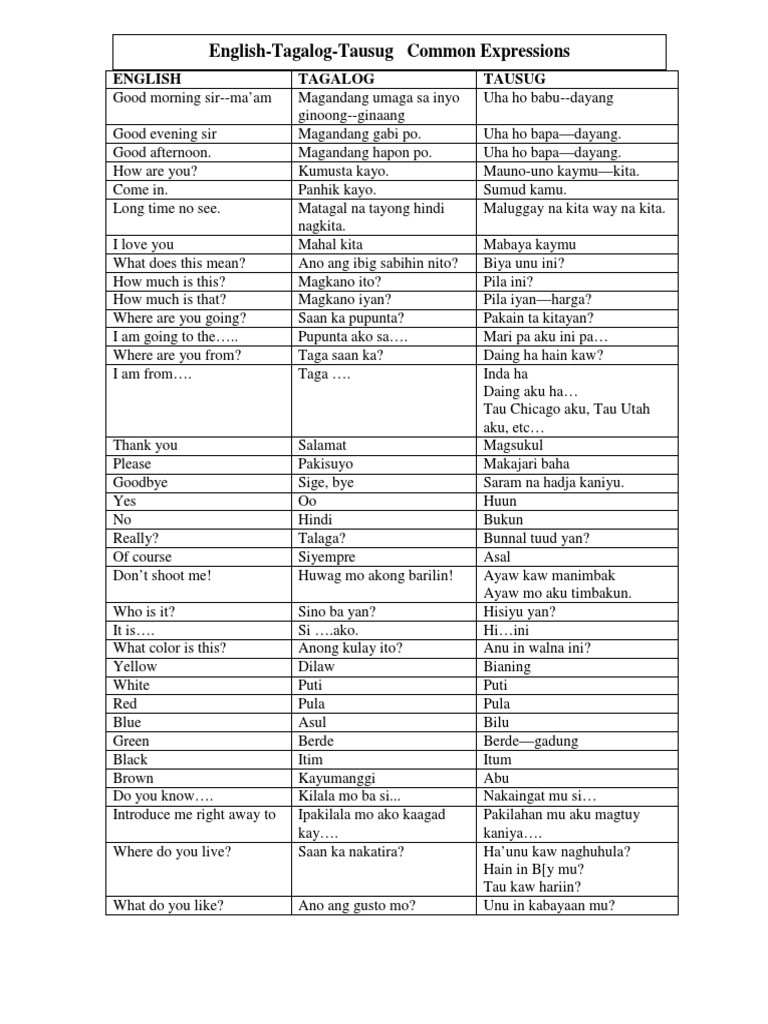 English-Tagalog-Tausug Common Expressions

| ENGLISH | TAGALOG | TAUSUG |
|---|---|---|
| Good morning sir--ma'am | Magandang umaga sa inyo ginoong--ginaang | Uha ho babu--dayang |
| Good evening sir | Magandang gabi po. | Uha ho bapa—dayang. |
| Good afternoon. | Magandang hapon po. | Uha ho bapa—dayang. |
| How are you? | Kumusta kayo. | Mauno-uno kaymu—kita. |
| Come in. | Panhik kayo. | Sumud kamu. |
| Long time no see. | Matagal na tayong hindi nagkita. | Maluggay na kita way na kita. |
| I love you | Mahal kita | Mabaya kaymu |
| What does this mean? | Ano ang ibig sabihin nito? | Biya unu ini? |
| How much is this? | Magkano ito? | Pila ini? |
| How much is that? | Magkano iyan? | Pila iyan—harga? |
| Where are you going? | Saan ka pupunta? | Pakain ta kitayan? |
| I am going to the….. | Pupunta ako sa…. | Mari pa aku ini pa… |
| Where are you from? | Taga saan ka? | Daing ha hain kaw? |
| I am from…. | Taga …. | Inda ha Daing aku ha… Tau Chicago aku, Tau Utah aku, etc… |
| Thank you | Salamat | Magsukul |
| Please | Pakisuyo | Makajari baha |
| Goodbye | Sige, bye | Saram na hadja kaniyu. |
| Yes | Oo | Huun |
| No | Hindi | Bukun |
| Really? | Talaga? | Bunnal tuud yan? |
| Of course | Siyempre | Asal |
| Don't shoot me! | Huwag mo akong barilin! | Ayaw kaw manimbak Ayaw mo aku timbakun. |
| Who is it? | Sino ba yan? | Hisiyu yan? |
| It is…. | Si ….ako. | Hi…ini |
| What color is this? | Anong kulay ito? | Anu in walna ini? |
| Yellow | Dilaw | Bianing |
| White | Puti | Puti |
| Red | Pula | Pula |
| Blue | Asul | Bilu |
| Green | Berde | Berde—gadung |
| Black | Itim | Itum |
| Brown | Kayumanggi | Abu |
| Do you know…. | Kilala mo ba si... | Nakaingat mu si… |
| Introduce me right away to | Ipakilala mo ako kaagad kay…. | Pakilahan mu aku magtuy kaniya…. |
| Where do you live? | Saan ka nakatira? | Ha'unu kaw naghuhula? Hain in B[y mu? Tau kaw hariin? |
| What do you like? | Ano ang gusto mo? | Unu in kabayaan mu? |